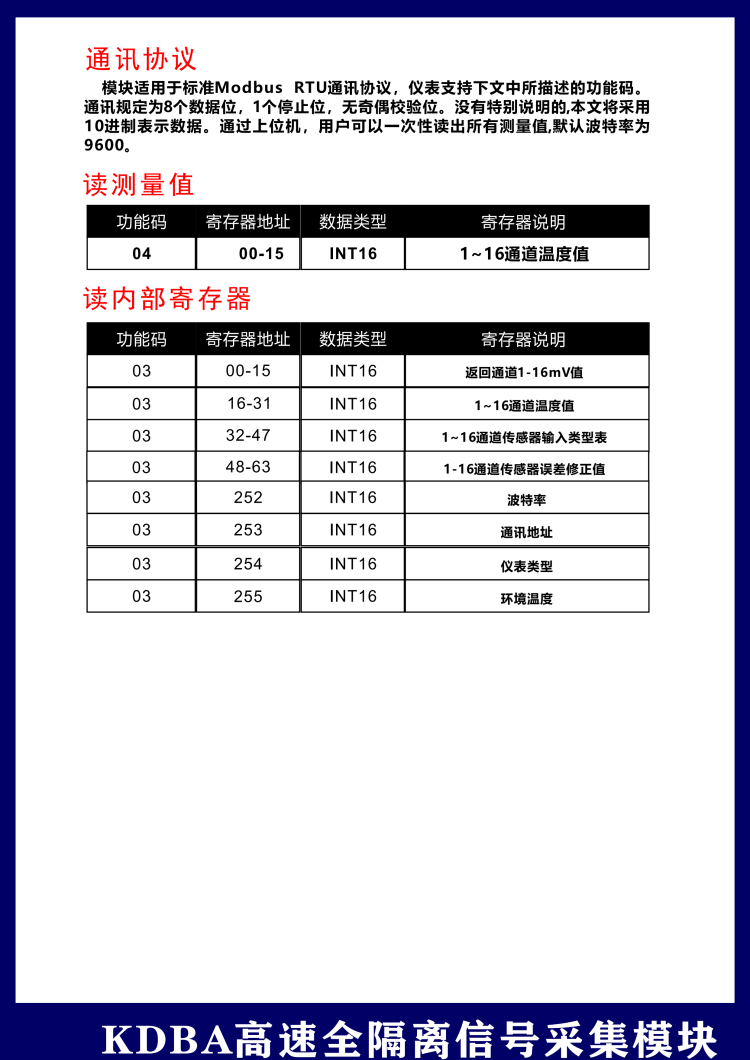 通讯协议

模块适用于标准Modbus RTU通讯协议，仪表支持下文中所描述的功能码。通讯规定为8个数据位，1个停止位，无奇偶校验位。没有特别说明的,本文将采用10进制表示数据。通过上位机，用户可以一次性读出所有测量值,默认波特率为9600。

读测量值

| 功能码 | 寄存器地址 | 数据类型 | 寄存器说明 |
|---|---|---|---|
| 04 | 00-15 | INT16 | 1~16通道温度值 |

读内部寄存器

| 功能码 | 寄存器地址 | 数据类型 | 寄存器说明 |
|---|---|---|---|
| 03 | 00-15 | INT16 | 返回通道1-16mV值 |
| 03 | 16-31 | INT16 | 1~16通道温度值 |
| 03 | 32-47 | INT16 | 1~16通道传感器输入类型表 |
| 03 | 48-63 | INT16 | 1-16通道传感器误差修正值 |
| 03 | 252 | INT16 | 波特率 |
| 03 | 253 | INT16 | 通讯地址 |
| 03 | 254 | INT16 | 仪表类型 |
| 03 | 255 | INT16 | 环境温度 |

KDBA高速全隔离信号采集模块